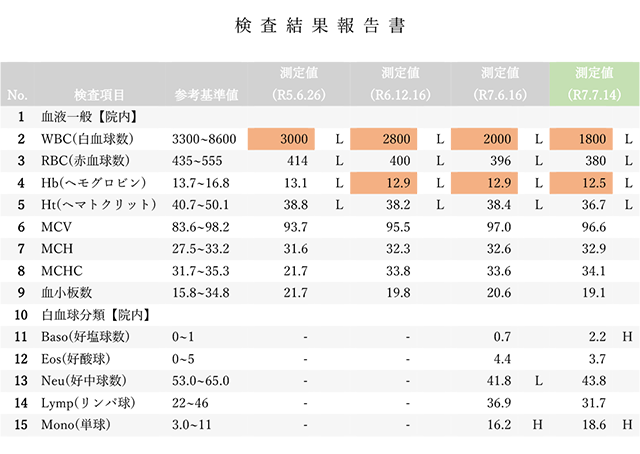 検査結果報告書

| No. | 検査項目 | 参考基準値 | 測定値 (R5.6.26) | | 測定値 (R6.12.16) | | 測定値 (R7.6.16) | | 測定値 (R7.7.14) | |
|---|---|---|---|---|---|---|---|---|---|---|
| 1 | 血液一般【院内】 | | | | | | | | | |
| 2 | WBC(白血球数) | 3300~8600 | 3000 | L | 2800 | L | 2000 | L | 1800 | L |
| 3 | RBC(赤血球数) | 435~555 | 414 | L | 400 | L | 396 | L | 380 | L |
| 4 | Hb(ヘモグロビン) | 13.7~16.8 | 13.1 | L | 12.9 | L | 12.9 | L | 12.5 | L |
| 5 | Ht(ヘマトクリット) | 40.7~50.1 | 38.8 | L | 38.2 | L | 38.4 | L | 36.7 | L |
| 6 | MCV | 83.6~98.2 | 93.7 | | 95.5 | | 97.0 | | 96.6 | |
| 7 | MCH | 27.5~33.2 | 31.6 | | 32.3 | | 32.6 | | 32.9 | |
| 8 | MCHC | 31.7~35.3 | 21.7 | | 33.8 | | 33.6 | | 34.1 | |
| 9 | 血小板数 | 15.8~34.8 | 21.7 | | 19.8 | | 20.6 | | 19.1 | |
| 10 | 白血球分類【院内】 | | | | | | | | | |
| 11 | Baso(好塩球数) | 0~1 | - | | - | | 0.7 | | 2.2 | H |
| 12 | Eos(好酸球) | 0~5 | - | | - | | 4.4 | | 3.7 | |
| 13 | Neu(好中球数) | 53.0~65.0 | - | | - | | 41.8 | L | 43.8 | |
| 14 | Lymp(リンパ球) | 22~46 | - | | - | | 36.9 | | 31.7 | |
| 15 | Mono(単球) | 3.0~11 | - | | - | | 16.2 | H | 18.6 | H |